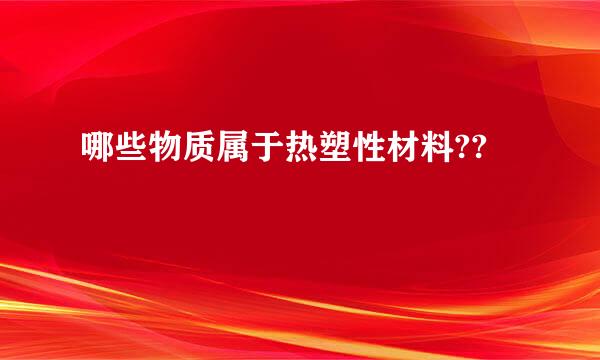 哪些物质属于热塑性材料??